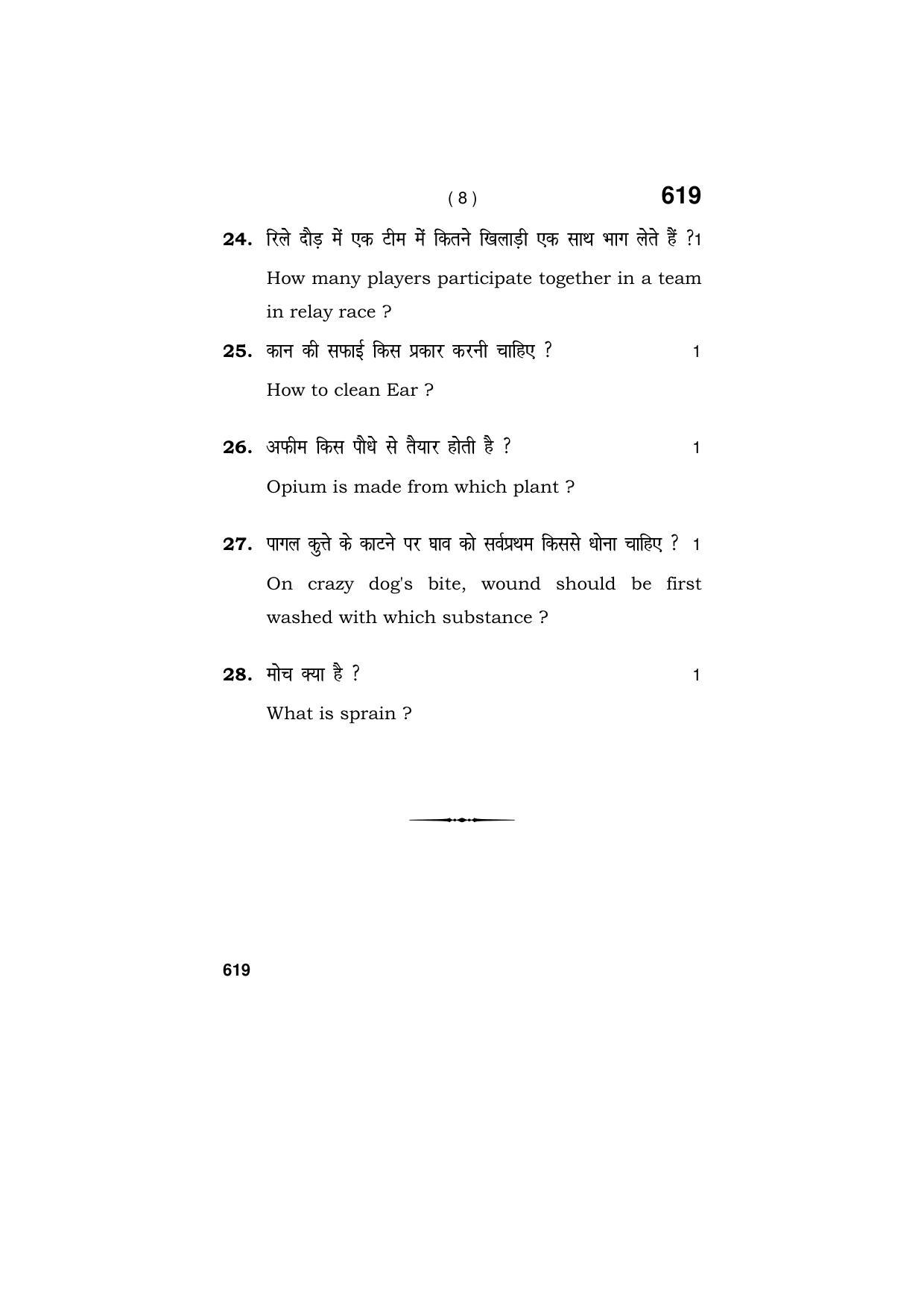 ( 8 ) 619

24. रिले दौड़ में एक टीम में कितने खिलाड़ी एक साथ भाग लेते हैं ?1

How many players participate together in a team in relay race ?

25. कान की सफाई किस प्रकार करनी चाहिए ? 1

How to clean Ear ?

26. अफीम किस पौधे से तैयार होती है ? 1

Opium is made from which plant ?

27. पागल कुत्ते के काटने पर घाव को सर्वप्रथम किससे धोना चाहिए ? 1

On crazy dog's bite, wound should be first washed with which substance ?

28. मोच क्या है ? 1

What is sprain ?

619